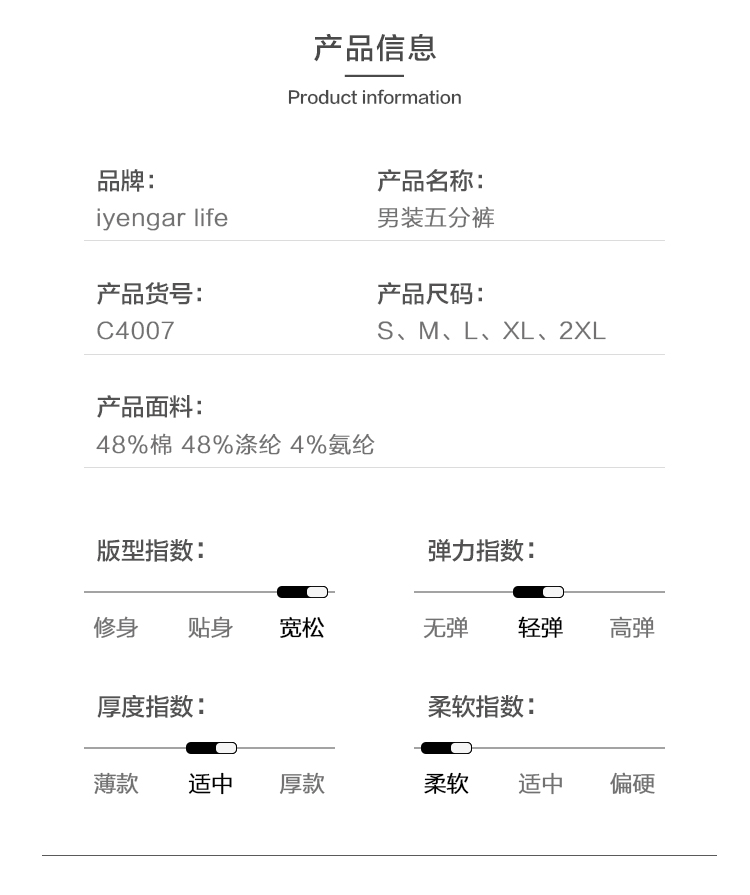 产品信息
Product information

品牌：
iyengar life

产品名称：
男装五分裤

产品货号：
C4007

产品尺码：
S、M、L、XL、2XL

产品面料：
48%棉 48%涤纶 4%氨纶

版型指数：
修身 贴身 宽松

弹力指数：
无弹 轻弹 高弹

厚度指数：
薄款 适中 厚款

柔软指数：
柔软 适中 偏硬